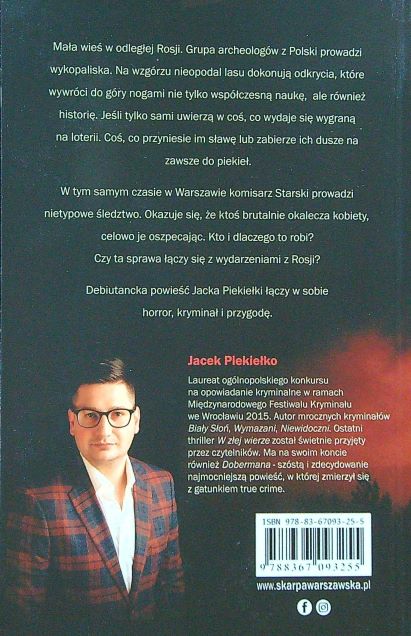 Mała wieś w odległej Rosji. Grupa archeologów z Polski prowadzi wykopaliska. Na wzgórzu nieopodal lasu dokonują odkrycia, które wywróci do góry nogami nie tylko współczesną naukę, ale również historię. Jeśli tylko sami uwierzą w coś, co wydaje się wygraną na loterii. Coś, co przyniesie im sławę lub zabierze ich dusze na zawsze do piekieł.

W tym samym czasie w Warszawie komisarz Starski prowadzi nietypowe śledztwo. Okazuje się, że ktoś brutalnie okalecza kobiety, celowo je oszpecając. Kto i dlaczego to robi?
Czy ta sprawa łączy się z wydarzeniami z Rosji?

Debiutancka powieść Jacka Piekiełki łączy w sobie horror, kryminał i przygodę.

Jacek Piekiełko

Laureat ogólnopolskiego konkursu na opowiadanie kryminalne w ramach Międzynarodowego Festiwalu Kryminału we Wrocławiu 2015. Autor mrocznych kryminałów Biały Słoń, Wymazani, Niewidoczni. Ostatni thriller W złej wierze został świetnie przyjęty przez czytelników. Ma na swoim koncie również Dobermana - szóstą i zdecydowanie najmocniejszą powieść, w której zmierzył się z gatunkiem true crime.

ISBN 978-83-67093-25-5

9 788367 093255

www.skarpawarszawska.pl